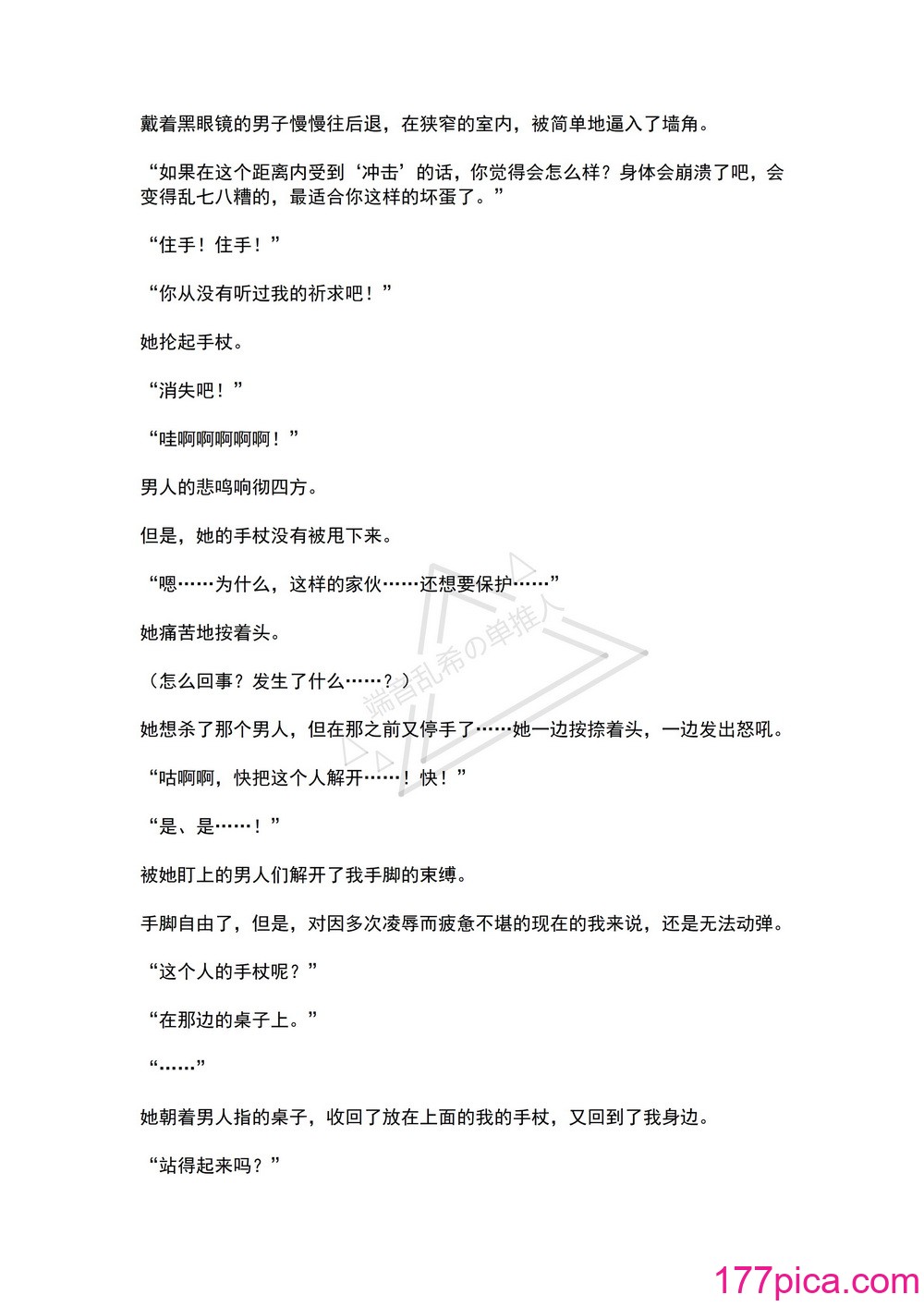 戴着黑眼镜的男子慢慢往后退，在狭窄的室内，被简单地逼入了墙角。

“如果在这个距离内受到‘冲击’的话，你觉得会怎么样？身体会崩溃了吧，会变得乱七八糟的，最适合你这样的坏蛋了。”

“住手！住手！”

“你从没有听过我的祈求吧！”

她抡起手杖。

“消失吧！”

“哇啊啊啊啊啊！”

男人的悲鸣响彻四方。

但是，她的手杖没有被甩下来。

“嗯……为什么，这样的家伙……还想要保护……”

她痛苦地按着头。

（怎么回事？发生了什么……？）

她想杀了那个男人，但在那之前又停手了……她一边按捺着头，一边发出怒吼。

“咕啊啊，快把这个人解开……！快！”

“是、是……！”

被她盯上的男人们解开了我手脚的束缚。

手脚自由了，但是，对因多次凌辱而疲惫不堪的现在的我来说，还是无法动弹。

“这个人的手杖呢？”

“在那边的桌子上。”

“……”

她朝着男人指的桌子，收回了放在上面的我的手杖，又回到了我身边。

“站得起来吗？”

端音乱希の单推人

177pica.com